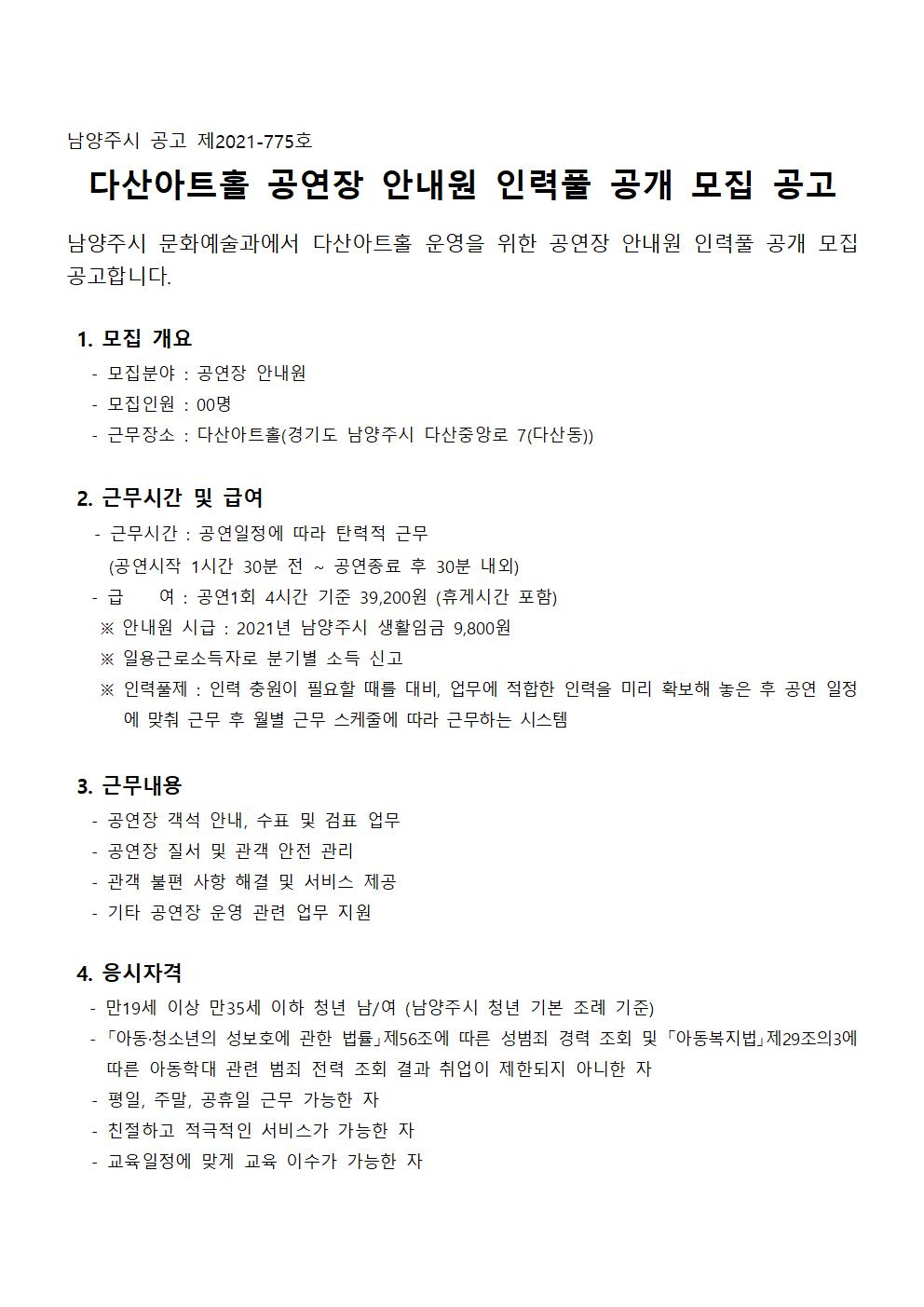 남양주시 공고 제2021-775호

다산아트홀 공연장 안내원 인력풀 공개 모집 공고

남양주시 문화예술과에서 다산아트홀 운영을 위한 공연장 안내원 인력풀 공개 모집 공고합니다.

1. 모집 개요
- 모집분야 : 공연장 안내원
- 모집인원 : 00명
- 근무장소 : 다산아트홀(경기도 남양주시 다산중앙로 7(다산동))

2. 근무시간 및 급여
- 근무시간 : 공연일정에 따라 탄력적 근무
(공연시작 1시간 30분 전 ~ 공연종료 후 30분 내외)
- 급 여 : 공연1회 4시간 기준 39,200원 (휴게시간 포함)
※ 안내원 시급 : 2021년 남양주시 생활임금 9,800원
※ 일용근로소득자로 분기별 소득 신고
※ 인력풀제 : 인력 충원이 필요할 때를 대비, 업무에 적합한 인력을 미리 확보해 놓은 후 공연 일정에 맞춰 근무 후 월별 근무 스케줄에 따라 근무하는 시스템

3. 근무내용
- 공연장 객석 안내, 수표 및 검표 업무
- 공연장 질서 및 관객 안전 관리
- 관객 불편 사항 해결 및 서비스 제공
- 기타 공연장 운영 관련 업무 지원

4. 응시자격
- 만19세 이상 만35세 이하 청년 남/여 (남양주시 청년 기본 조례 기준)
- 「아동·청소년의 성보호에 관한 법률」제56조에 따른 성범죄 경력 조회 및 「아동복지법」제29조의3에 따른 아동학대 관련 범죄 전력 조회 결과 취업이 제한되지 아니한 자
- 평일, 주말, 공휴일 근무 가능한 자
- 친절하고 적극적인 서비스가 가능한 자
- 교육일정에 맞게 교육 이수가 가능한 자